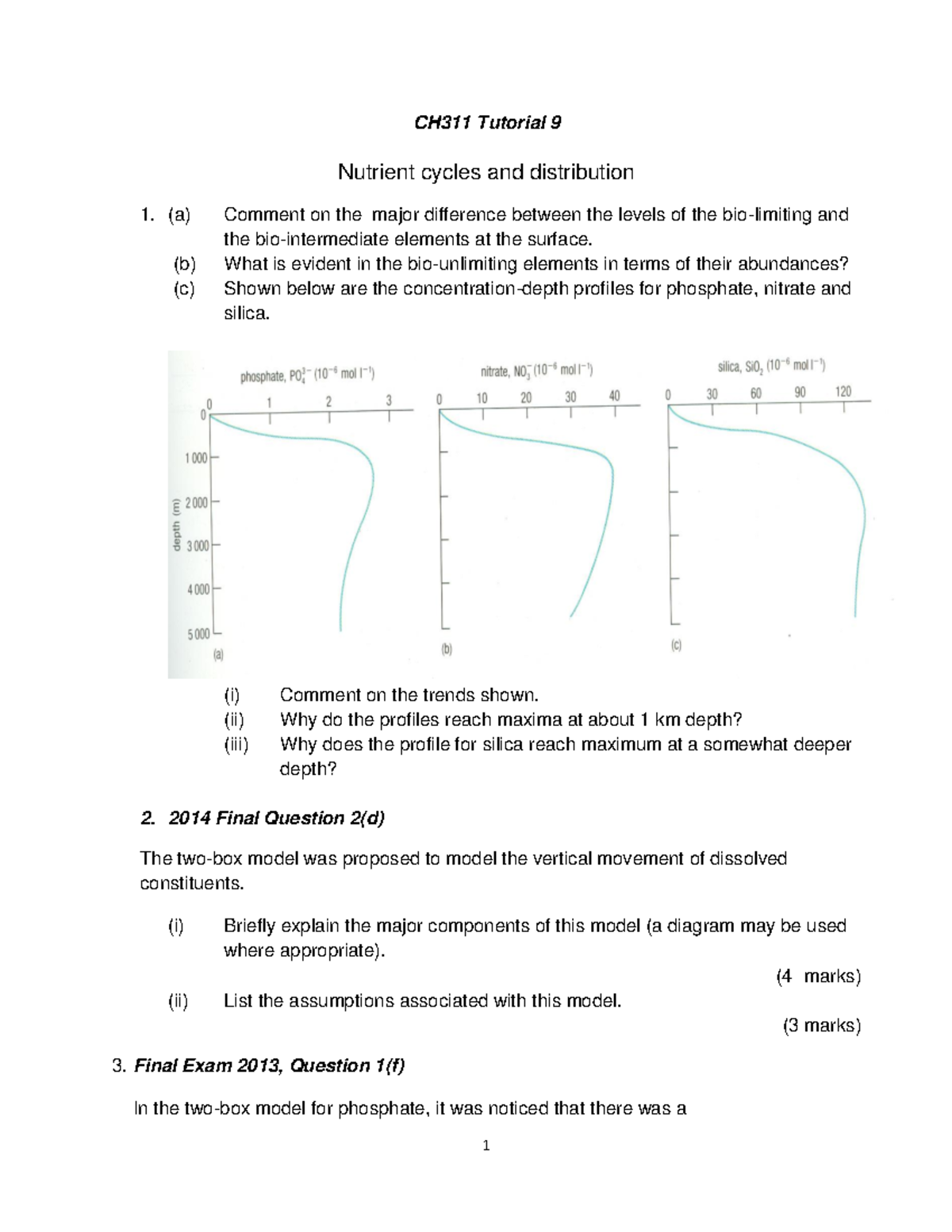 CH311 Tutorial 9

Nutrient cycles and distribution

1. (a) Comment on the major difference between the levels of the bio-limiting and the bio-intermediate elements at the surface.
(b) What is evident in the bio-unlimiting elements in terms of their abundances?
(c) Shown below are the concentration-depth profiles for phosphate, nitrate and silica.

phosphate, $PO_4^{3-}$ ($10^{-6}$ mol $l^{-1}$)
0 1 2 3
0
1 000
2 000
3 000
4 000
5 000
depth (m)
(a)

nitrate, $NO_3^-$ ($10^{-6}$ mol $l^{-1}$)
0 10 20 30 40
(b)

silica, $SiO_2$ ($10^{-6}$ mol $l^{-1}$)
0 30 60 90 120
(c)

(i) Comment on the trends shown.
(ii) Why do the profiles reach maxima at about 1 km depth?
(iii) Why does the profile for silica reach maximum at a somewhat deeper depth?

2. 2014 Final Question 2(d)

The two-box model was proposed to model the vertical movement of dissolved constituents.

(i) Briefly explain the major components of this model (a diagram may be used where appropriate).
(4 marks)
(ii) List the assumptions associated with this model.
(3 marks)

3. Final Exam 2013, Question 1(f)

In the two-box model for phosphate, it was noticed that there was a

1